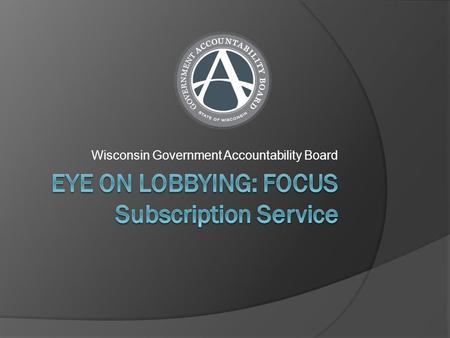 GOVERNMENT ACCOUNTABILITY BOARD
A
STATE OF WISCONSIN

Wisconsin Government Accountability Board

EYE ON LOBBYING: FOCUS
Subscription Service